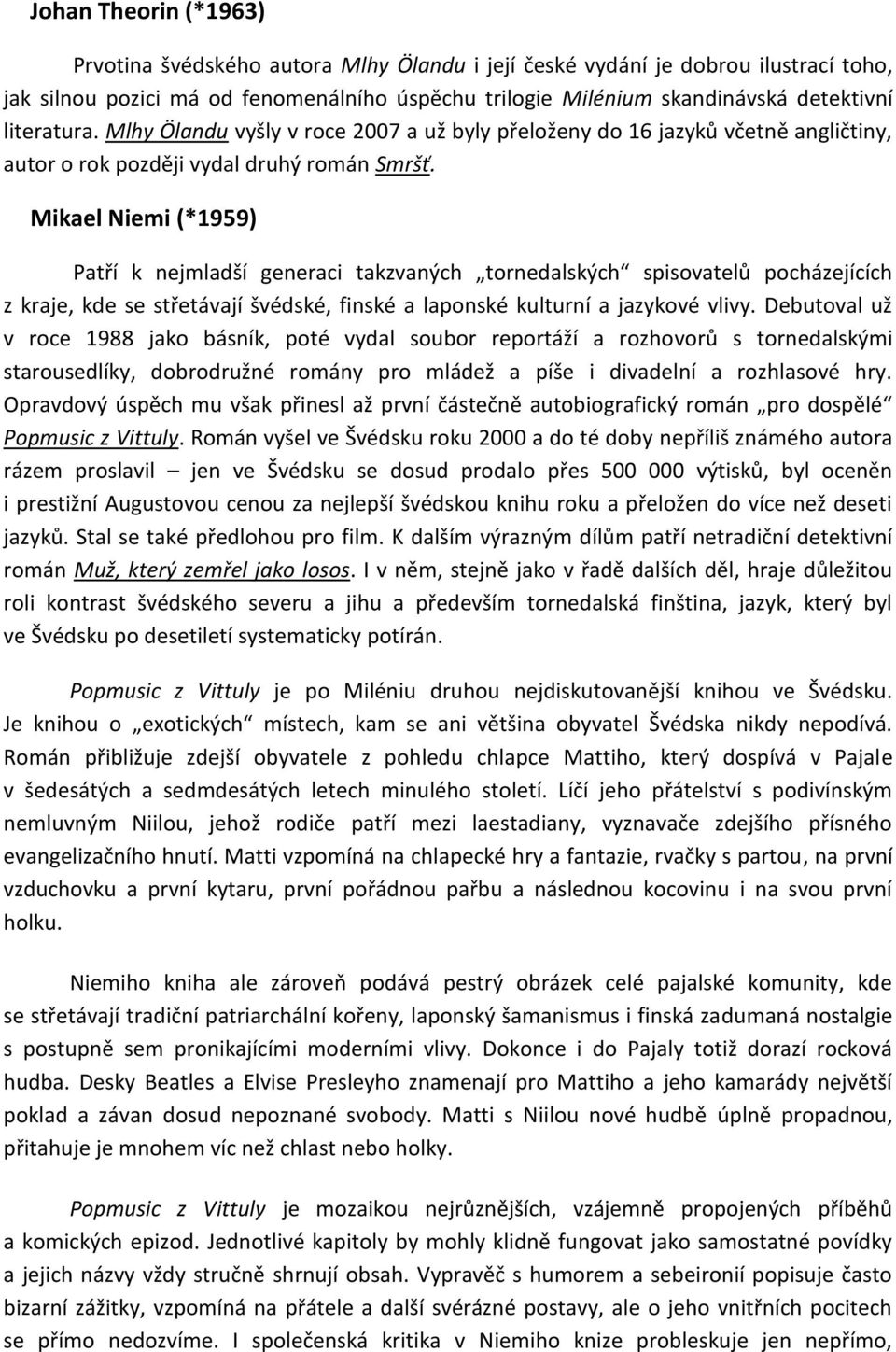 Johan Theorin (*1963)

Prvotina švédského autora Mlhy Ölandu i její české vydání je dobrou ilustrací toho, jak silnou pozici má od fenomenálního úspěchu trilogie Milénium skandinávská detektivní literatura. Mlhy Ölandu vyšly v roce 2007 a už byly přeloženy do 16 jazyků včetně angličtiny, autor o rok později vydal druhý román Smršť.

Mikael Niemi (*1959)

Patří k nejmladší generaci takzvaných „tornedalských“ spisovatelů pocházejících z kraje, kde se střetávají švédské, finské a laponské kulturní a jazykové vlivy. Debutoval už v roce 1988 jako básník, poté vydal soubor reportáží a rozhovorů s tornedalskými starousedlíky, dobrodružné romány pro mládež a píše i divadelní a rozhlasové hry. Opravdový úspěch mu však přinesl až první částečně autobiografický román „pro dospělé“ Popmusic z Vittuly. Román vyšel ve Švédsku roku 2000 a do té doby nepříliš známého autora rázem proslavil – jen ve Švédsku se dosud prodalo přes 500 000 výtisků, byl oceněn i prestižní Augustovou cenou za nejlepší švédskou knihu roku a přeložen do více než deseti jazyků. Stal se také předlohou pro film. K dalším výrazným dílům patří netradiční detektivní román Muž, který zemřel jako losos. I v něm, stejně jako v řadě dalších děl, hraje důležitou roli kontrast švédského severu a jihu a především tornedalská finština, jazyk, který byl ve Švédsku po desetiletí systematicky potírán.

Popmusic z Vittuly je po Miléniu druhou nejdiskutovanější knihou ve Švédsku. Je knihou o „exotických“ místech, kam se ani většina obyvatel Švédska nikdy nepodívá. Román přibližuje zdejší obyvatele z pohledu chlapce Mattiho, který dospívá v Pajale v šedesátých a sedmdesátých letech minulého století. Líčí jeho přátelství s podivínským nemluvným Niilou, jehož rodiče patří mezi laestadiany, vyznavače zdejšího přísného evangelizačního hnutí. Matti vzpomíná na chlapecké hry a fantazie, rvačky s partou, na první vzduchovku a první kytaru, první pořádnou pařbu a následnou kocovinu i na svou první holku.

Niemiho kniha ale zároveň podává pestrý obrázek celé pajalské komunity, kde se střetávají tradiční patriarchální kořeny, laponský šamanismus i finská zadumaná nostalgie s postupně sem pronikajícími moderními vlivy. Dokonce i do Pajaly totiž dorazí rocková hudba. Desky Beatles a Elvise Presleyho znamenají pro Mattiho a jeho kamarády největší poklad a závan dosud nepoznané svobody. Matti s Niilou nové hudbě úplně propadnou, přitahuje je mnohem víc než chlast nebo holky.

Popmusic z Vittuly je mozaikou nejrůznějších, vzájemně propojených příběhů a komických epizod. Jednotlivé kapitoly by mohly klidně fungovat jako samostatné povídky a jejich názvy vždy stručně shrnují obsah. Vypravěč s humorem a sebeironií popisuje často bizarní zážitky, vzpomíná na přátele a další svérázné postavy, ale o jeho vnitřních pocitech se přímo nedozvíme. I společenská kritika v Niemiho knize probleskuje jen nepřímo,